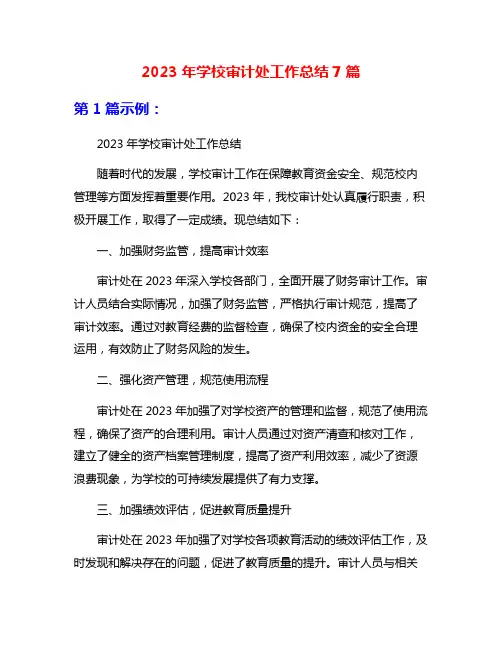 2023 年学校审计处工作总结 7 篇

第 1 篇示例：

2023 年学校审计处工作总结

随着时代的发展，学校审计工作在保障教育资金安全、规范校内管理等方面发挥着重要作用。2023 年，我校审计处认真履行职责，积极开展工作，取得了一定成绩。现总结如下：

一、加强财务监管，提高审计效率

审计处在 2023 年深入学校各部门，全面开展了财务审计工作。审计人员结合实际情况，加强了财务监管，严格执行审计规范，提高了审计效率。通过对教育经费的监督检查，确保了校内资金的安全合理运用，有效防止了财务风险的发生。

二、强化资产管理，规范使用流程

审计处在 2023 年加强了对学校资产的管理和监督，规范了使用流程，确保了资产的合理利用。审计人员通过对资产清查和核对工作，建立了健全的资产档案管理制度，提高了资产利用效率，减少了资源浪费现象，为学校的可持续发展提供了有力支撑。

三、加强绩效评估，促进教育质量提升

审计处在 2023 年加强了对学校各项教育活动的绩效评估工作，及时发现和解决存在的问题，促进了教育质量的提升。审计人员与相关